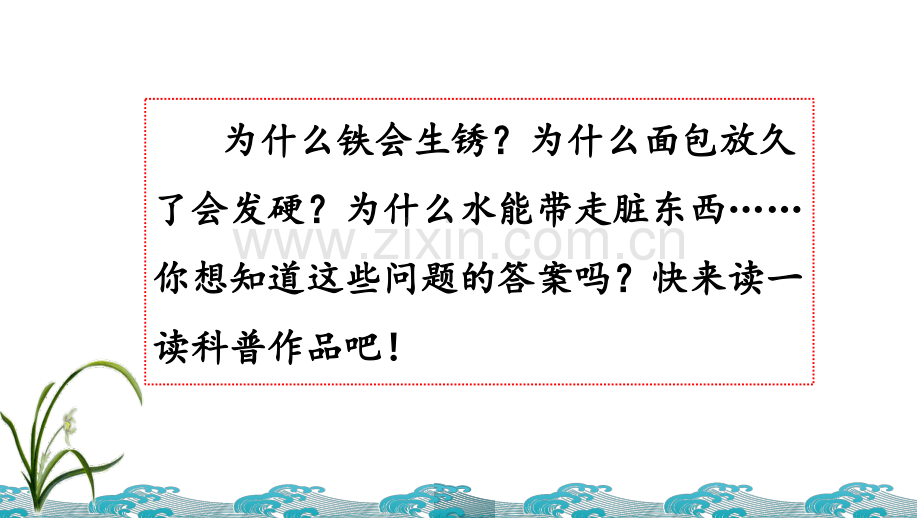 为什么铁会生锈？为什么面包放久了会发硬？为什么水能带走脏东西……你想知道这些问题的答案吗？快来读一读科普作品吧！

www.zixin.com.cn